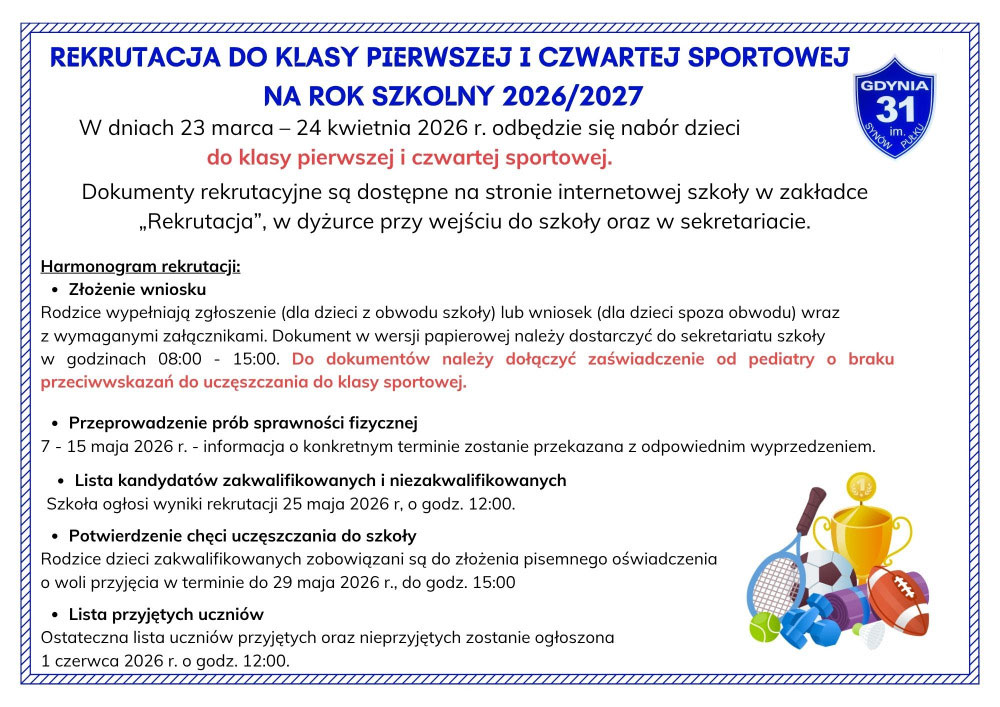 REKRUTACJA DO KLASY PIERWSZEJ I CZWARTEJ SPORTOWEJ NA ROK SZKOLNY 2026/2027

GDYNIA 31 im. SYNÓW PUŁKU

W dniach 23 marca – 24 kwietnia 2026 r. odbędzie się nabór dzieci do klasy pierwszej i czwartej sportowej.

Dokumenty rekrutacyjne są dostępne na stronie internetowej szkoły w zakładce „Rekrutacja", w dyżurce przy wejściu do szkoły oraz w sekretariacie.

Harmonogram rekrutacji:

• Złożenie wniosku
Rodzice wypełniają zgłoszenie (dla dzieci z obwodu szkoły) lub wniosek (dla dzieci spoza obwodu) wraz z wymaganymi załącznikami. Dokument w wersji papierowej należy dostarczyć do sekretariatu szkoły w godzinach 08:00 - 15:00. Do dokumentów należy dołączyć zaświadczenie od pediatry o braku przeciwwskazań do uczęszczania do klasy sportowej.

• Przeprowadzenie prób sprawności fizycznej
7 - 15 maja 2026 r. - informacja o konkretnym terminie zostanie przekazana z odpowiednim wyprzedzeniem.

• Lista kandydatów zakwalifikowanych i niezakwalifikowanych
Szkoła ogłosi wyniki rekrutacji 25 maja 2026 r, o godz. 12:00.

• Potwierdzenie chęci uczęszczania do szkoły
Rodzice dzieci zakwalifikowanych zobowiązani są do złożenia pisemnego oświadczenia o woli przyjęcia w terminie do 29 maja 2026 r., do godz. 15:00

• Lista przyjętych uczniów
Ostateczna lista uczniów przyjętych oraz nieprzyjętych zostanie ogłoszona 1 czerwca 2026 r. o godz. 12:00.